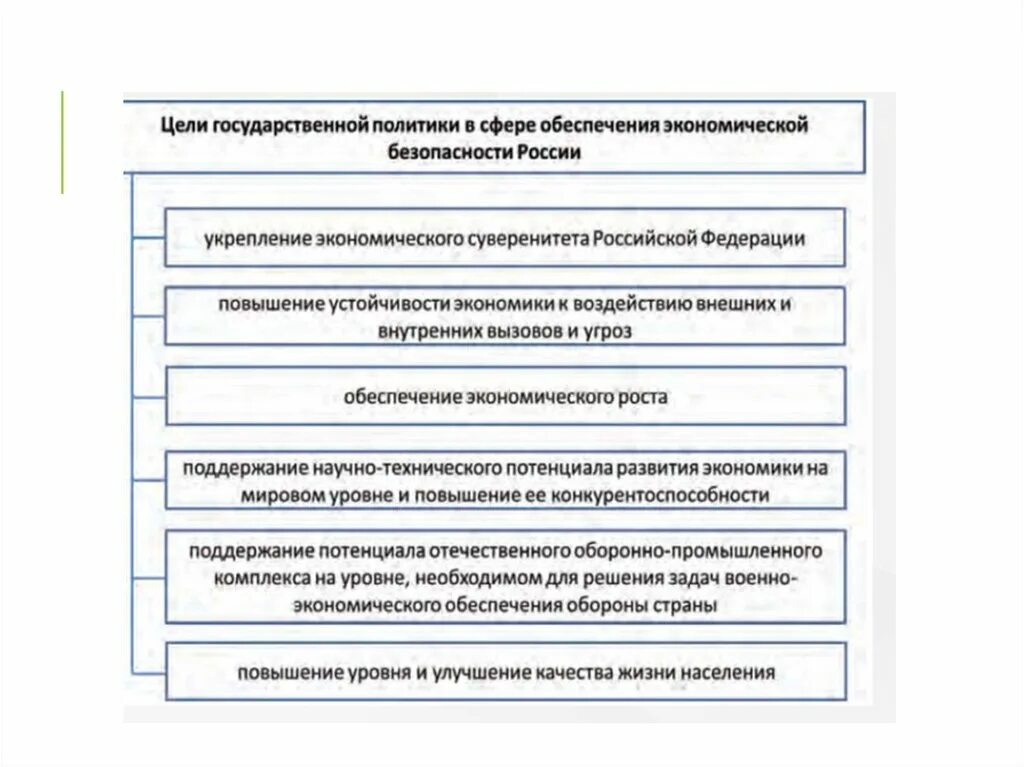 Цели государственной политики в сфере обеспечения экономической безопасности России

укрепление экономического суверенитета Российской Федерации

повышение устойчивости экономики к воздействию внешних и внутренних вызовов и угроз

обеспечение экономического роста

поддержание научно-технического потенциала развития экономики на мировом уровне и повышение ее конкурентоспособности

поддержание потенциала отечественного оборонно-промышленного комплекса на уровне, необходимом для решения задач военно-экономического обеспечения обороны страны

повышение уровня и улучшение качества жизни населения